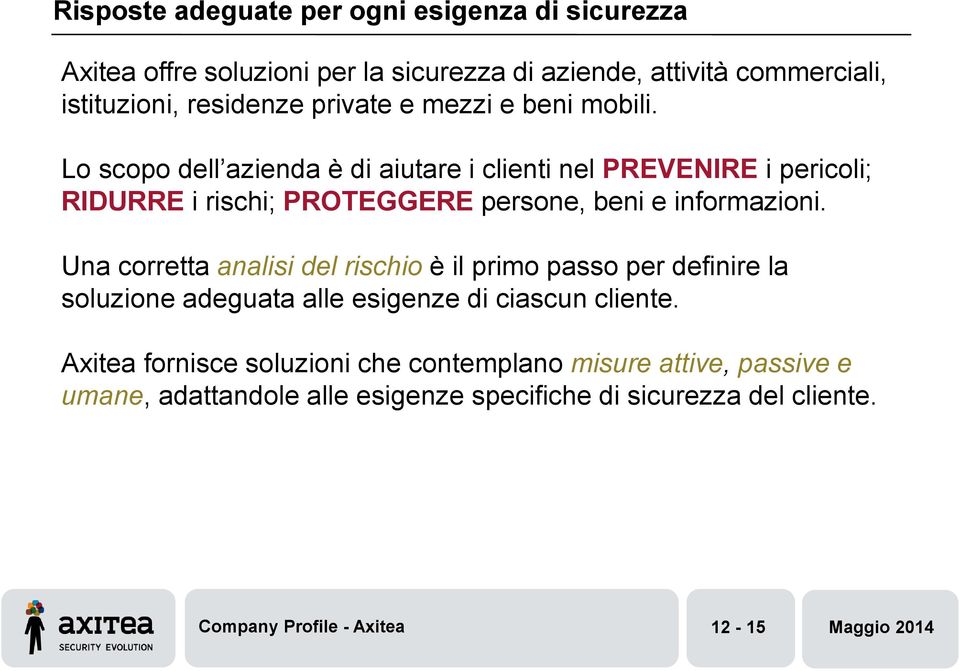 Risposte adeguate per ogni esigenza di sicurezza

Axitea offre soluzioni per la sicurezza di aziende, attività commerciali, istituzioni, residenze private e mezzi e beni mobili.

Lo scopo dell'azienda è di aiutare i clienti nel PREVENIRE i pericoli; RIDURRE i rischi; PROTEGGERE persone, beni e informazioni.

Una corretta analisi del rischio è il primo passo per definire la soluzione adeguata alle esigenze di ciascun cliente.

Axitea fornisce soluzioni che contemplano misure attive, passive e umane, adattandole alle esigenze specifiche di sicurezza del cliente.

axitea SECURITY EVOLUTION

Company Profile - Axitea

12 - 15

Maggio 2014